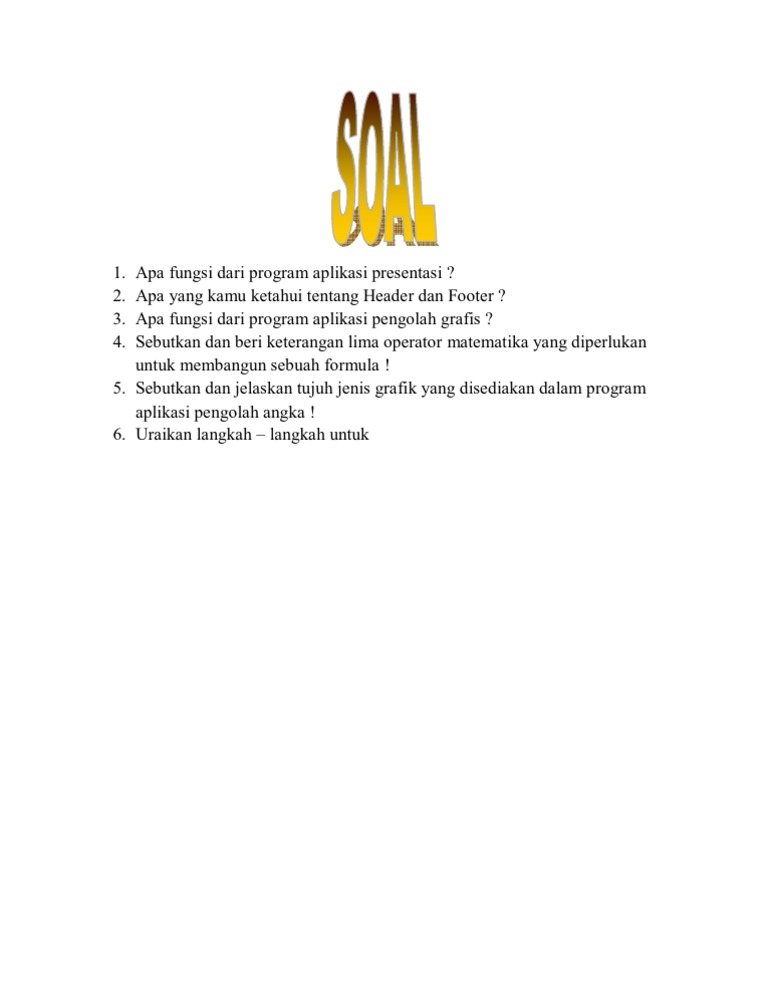 SOAL

1. Apa fungsi dari program aplikasi presentasi ?
2. Apa yang kamu ketahui tentang Header dan Footer ?
3. Apa fungsi dari program aplikasi pengolah grafis ?
4. Sebutkan dan beri keterangan lima operator matematika yang diperlukan untuk membangun sebuah formula !
5. Sebutkan dan jelaskan tujuh jenis grafik yang disediakan dalam program aplikasi pengolah angka !
6. Uraikan langkah – langkah untuk